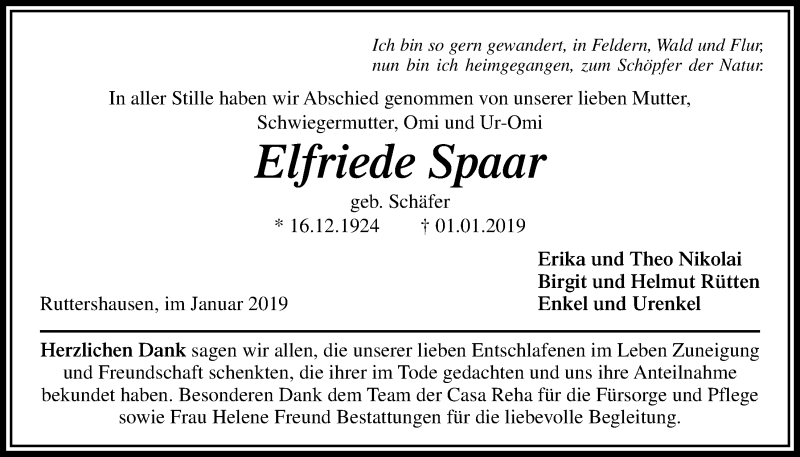 Ich bin so gern gewandert, in Feldern, Wald und Flur,
nun bin ich heimgegangen, zum Schöpfer der Natur.

In aller Stille haben wir Abschied genommen von unserer lieben Mutter, Schwiegermutter, Omi und Ur-Omi

Elfriede Spaar

geb. Schäfer

* 16.12.1924 † 01.01.2019

Erika und Theo Nikolai
Birgit und Helmut Rütten
Enkel und Urenkel

Ruttershausen, im Januar 2019

Herzlichen Dank sagen wir allen, die unserer lieben Entschlafenen im Leben Zuneigung und Freundschaft schenkten, die ihrer im Tode gedachten und uns ihre Anteilnahme bekundet haben. Besonderen Dank dem Team der Casa Reha für die Fürsorge und Pflege sowie Frau Helene Freund Bestattungen für die liebevolle Begleitung.